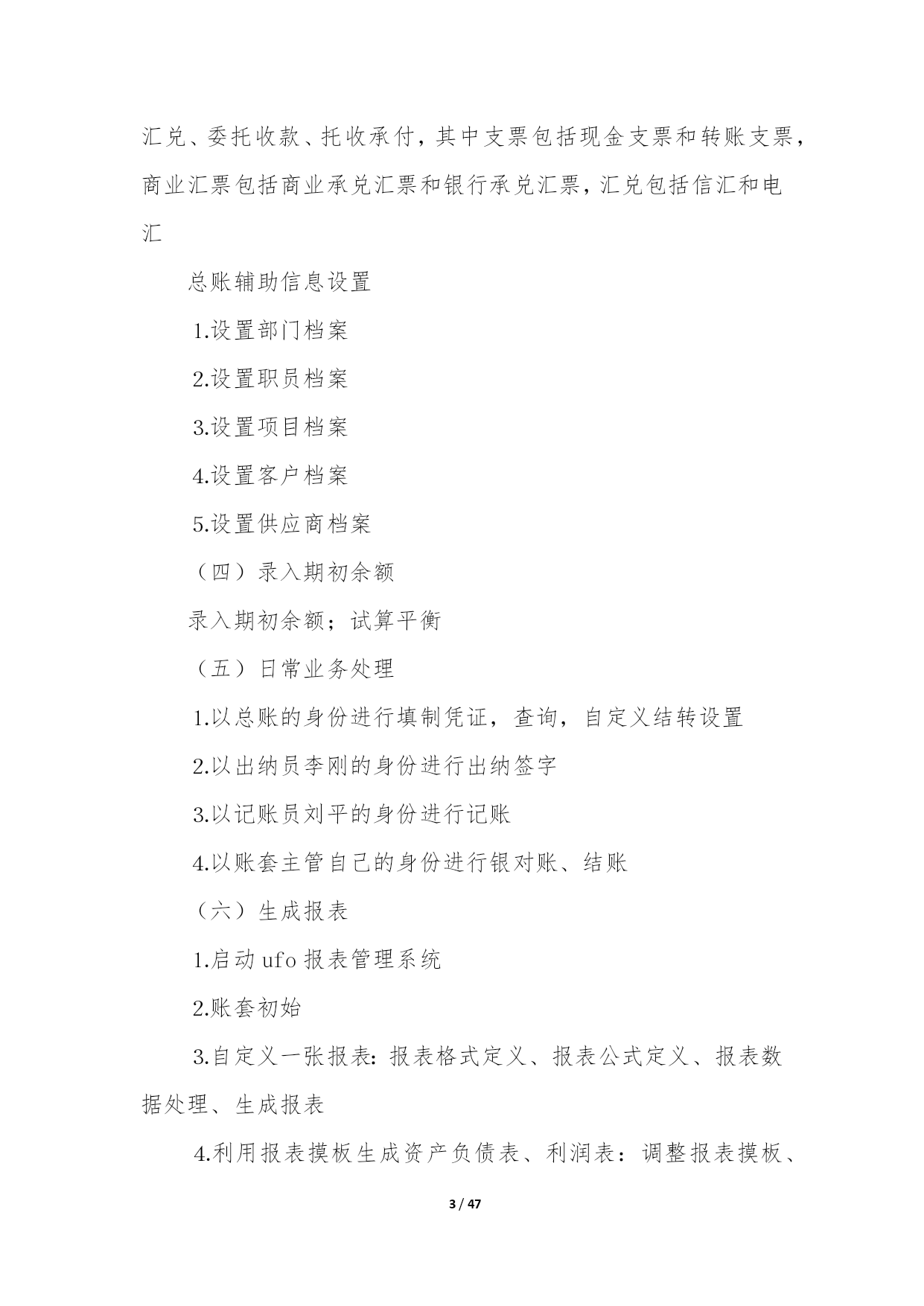 汇兑、委托收款、托收承付，其中支票包括现金支票和转账支票，商业汇票包括商业承兑汇票和银行承兑汇票，汇兑包括信汇和电汇

总账辅助信息设置

1.设置部门档案

2.设置职员档案

3.设置项目档案

4.设置客户档案

5.设置供应商档案

（四）录入期初余额

录入期初余额；试算平衡

（五）日常业务处理

1.以总账的身份进行填制凭证，查询，自定义结转设置

2.以出纳员李刚的身份进行出纳签字

3.以记账员刘平的身份进行记账

4.以账套主管自己的身份进行银对账、结账

（六）生成报表

1.启动 ufo 报表管理系统

2.账套初始

3.自定义一张报表：报表格式定义、报表公式定义、报表数据处理、生成报表

4.利用报表摸板生成资产负债表、利润表：调整报表摸板、

3 / 47